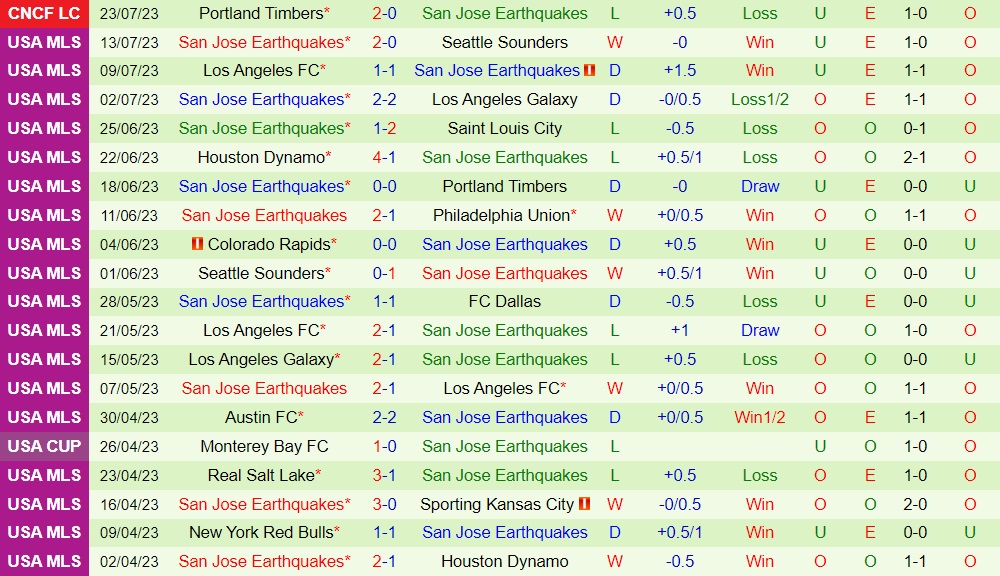 | CNCF LC | 23/07/23 | Portland Timbers* | 2-0 | San Jose Earthquakes | L | +0.5 | Loss | U | E | 1-0 | O |
|---|---|---|---|---|---|---|---|---|---|---|---|
| USA MLS | 13/07/23 | San Jose Earthquakes* | 2-0 | Seattle Sounders | W | -0 | Win | U | E | 1-0 | O |
| USA MLS | 09/07/23 | Los Angeles FC* | 1-1 | San Jose Earthquakes | D | +1.5 | Win | U | E | 1-1 | O |
| USA MLS | 02/07/23 | San Jose Earthquakes* | 2-2 | Los Angeles Galaxy | D | -0/0.5 | Loss1/2 | O | E | 1-1 | O |
| USA MLS | 25/06/23 | San Jose Earthquakes* | 1-2 | Saint Louis City | L | -0.5 | Loss | O | O | 0-1 | O |
| USA MLS | 22/06/23 | Houston Dynamo* | 4-1 | San Jose Earthquakes | L | +0.5/1 | Loss | O | O | 2-1 | O |
| USA MLS | 18/06/23 | San Jose Earthquakes* | 0-0 | Portland Timbers | D | -0 | Draw | U | E | 0-0 | U |
| USA MLS | 11/06/23 | San Jose Earthquakes | 2-1 | Philadelphia Union* | W | +0/0.5 | Win | O | O | 1-1 | O |
| USA MLS | 04/06/23 | Colorado Rapids* | 0-0 | San Jose Earthquakes | D | +0.5 | Win | U | E | 0-0 | U |
| USA MLS | 01/06/23 | Seattle Sounders* | 0-1 | San Jose Earthquakes | W | +0.5/1 | Win | U | O | 0-0 | U |
| USA MLS | 28/05/23 | San Jose Earthquakes* | 1-1 | FC Dallas | D | -0.5 | Loss | U | E | 0-0 | U |
| USA MLS | 21/05/23 | Los Angeles FC* | 2-1 | San Jose Earthquakes | L | +1 | Draw | O | O | 1-0 | O |
| USA MLS | 15/05/23 | Los Angeles Galaxy* | 2-1 | San Jose Earthquakes | L | +0.5 | Loss | O | O | 0-0 | U |
| USA MLS | 07/05/23 | San Jose Earthquakes | 2-1 | Los Angeles FC* | W | +0/0.5 | Win | O | O | 1-1 | O |
| USA MLS | 30/04/23 | Austin FC* | 2-2 | San Jose Earthquakes | D | +0/0.5 | Win1/2 | O | E | 1-1 | O |
| USA CUP | 26/04/23 | Monterey Bay FC | 1-0 | San Jose Earthquakes | L | | | U | O | 1-0 | O |
| USA MLS | 23/04/23 | Real Salt Lake* | 3-1 | San Jose Earthquakes | L | +0.5 | Loss | O | E | 1-0 | O |
| USA MLS | 16/04/23 | San Jose Earthquakes* | 3-0 | Sporting Kansas City | W | -0/0.5 | Win | O | O | 2-0 | O |
| USA MLS | 09/04/23 | New York Red Bulls* | 1-1 | San Jose Earthquakes | D | +0.5/1 | Win | U | E | 0-0 | U |
| USA MLS | 02/04/23 | San Jose Earthquakes* | 2-1 | Houston Dynamo | W | -0.5 | Win | O | O | 1-1 | O |